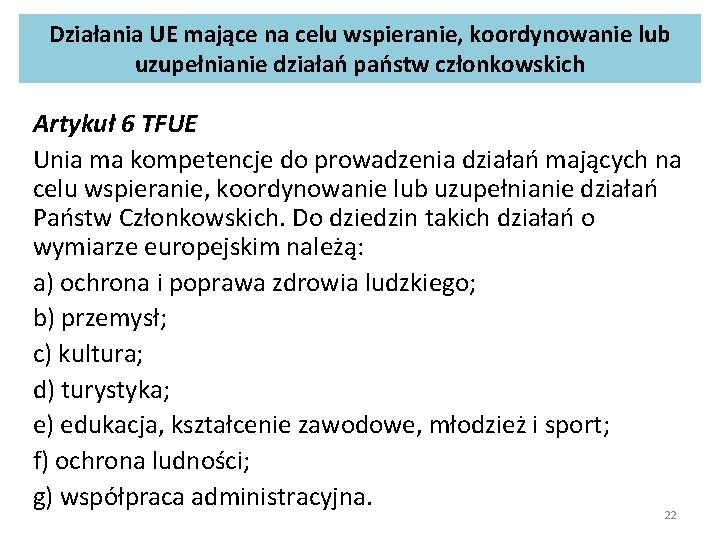 Działania UE mające na celu wspieranie, koordynowanie lub uzupełnianie działań państw członkowskich

Artykuł 6 TFUE

Unia ma kompetencje do prowadzenia działań mających na celu wspieranie, koordynowanie lub uzupełnianie działań Państw Członkowskich. Do dziedzin takich działań o wymiarze europejskim należą:

a) ochrona i poprawa zdrowia ludzkiego;

b) przemysł;

c) kultura;

d) turystyka;

e) edukacja, kształcenie zawodowe, młodzież i sport;

f) ochrona ludności;

g) współpraca administracyjna.

22